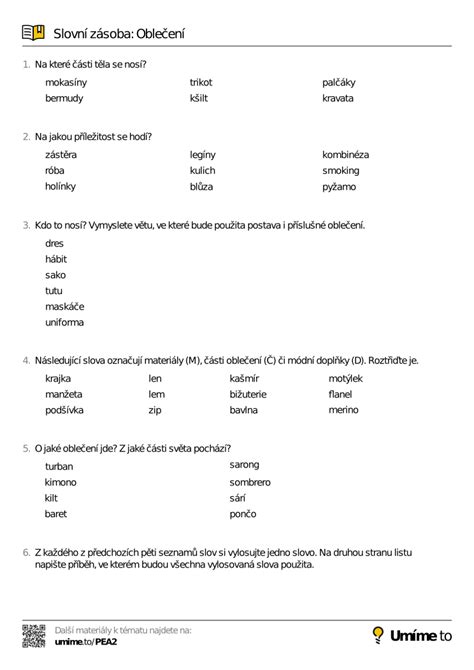 Slovní zásoba: Oblečení

1. Na které části těla se nosí?

mokasíny
bermudy

trikot
kšilt

palčáky
kravata

2. Na jakou příležitost se hodí?

zástěra
róba
holínky

legíny
kulich
blůza

kombinéza
smoking
pyžamo

3. Kdo to nosí? Vymyslete větu, ve které bude použita postava i příslušné oblečení.

dres
hábit
sako
tutu
maskáče
uniforma

4. Následující slova označují materiály (M), části oblečení (Č) či módní doplňky (D). Roztřiďte je.

krajka
manžeta
podšívka

len
lem
zip

kašmír
bižuterie
bavlna

motýlek
flanel
merino

5. O jaké oblečení jde? Z jaké části světa pochází?

turban
kimono
kilt
baret

sarong
sombrero
sárí
pončo

6. Z každého z předchozích pěti seznamů slov si vylosujte jedno slovo. Na druhou stranu listu napište příběh, ve kterém budou všechna vylosovaná slova použita.

Další materiály k tématu najdete na:
umime.to/PEA2

Umíme to